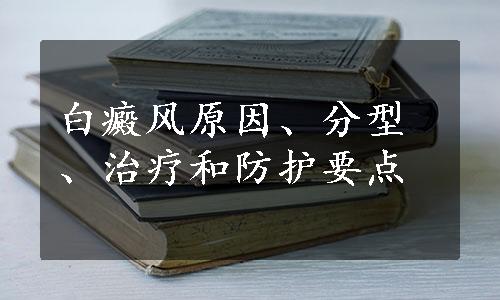 白癜风原因、分型、治疗和防护要点